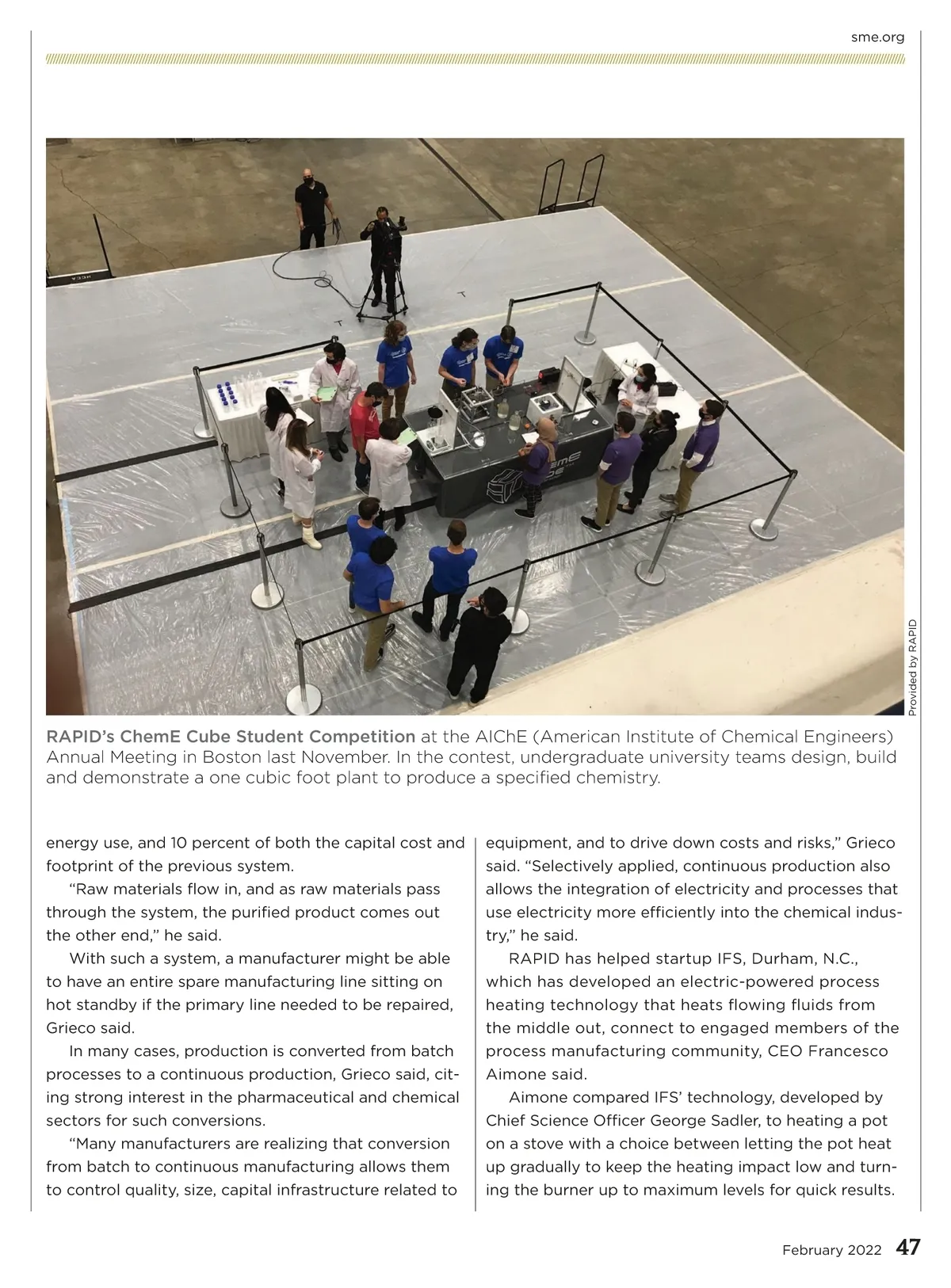 sme.org

Provided by RAPID

RAPID's ChemE Cube Student Competition at the AIChE (American Institute of Chemical Engineers) Annual Meeting in Boston last November. In the contest, undergraduate university teams design, build and demonstrate a one cubic foot plant to produce a specified chemistry.

energy use, and 10 percent of both the capital cost and footprint of the previous system.

"Raw materials flow in, and as raw materials pass through the system, the purified product comes out the other end," he said.

With such a system, a manufacturer might be able to have an entire spare manufacturing line sitting on hot standby if the primary line needed to be repaired, Grieco said.

In many cases, production is converted from batch processes to a continuous production, Grieco said, citing strong interest in the pharmaceutical and chemical sectors for such conversions.

"Many manufacturers are realizing that conversion from batch to continuous manufacturing allows them to control quality, size, capital infrastructure related to equipment, and to drive down costs and risks," Grieco said. "Selectively applied, continuous production also allows the integration of electricity and processes that use electricity more efficiently into the chemical industry," he said.

RAPID has helped startup IFS, Durham, N.C., which has developed an electric-powered process heating technology that heats flowing fluids from the middle out, connect to engaged members of the process manufacturing community, CEO Francesco Aimone said.

Aimone compared IFS' technology, developed by Chief Science Officer George Sadler, to heating a pot on a stove with a choice between letting the pot heat up gradually to keep the heating impact low and turning the burner up to maximum levels for quick results.

February 2022 47